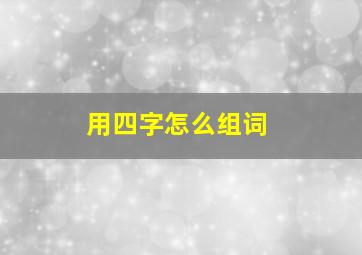 用四字怎么组词